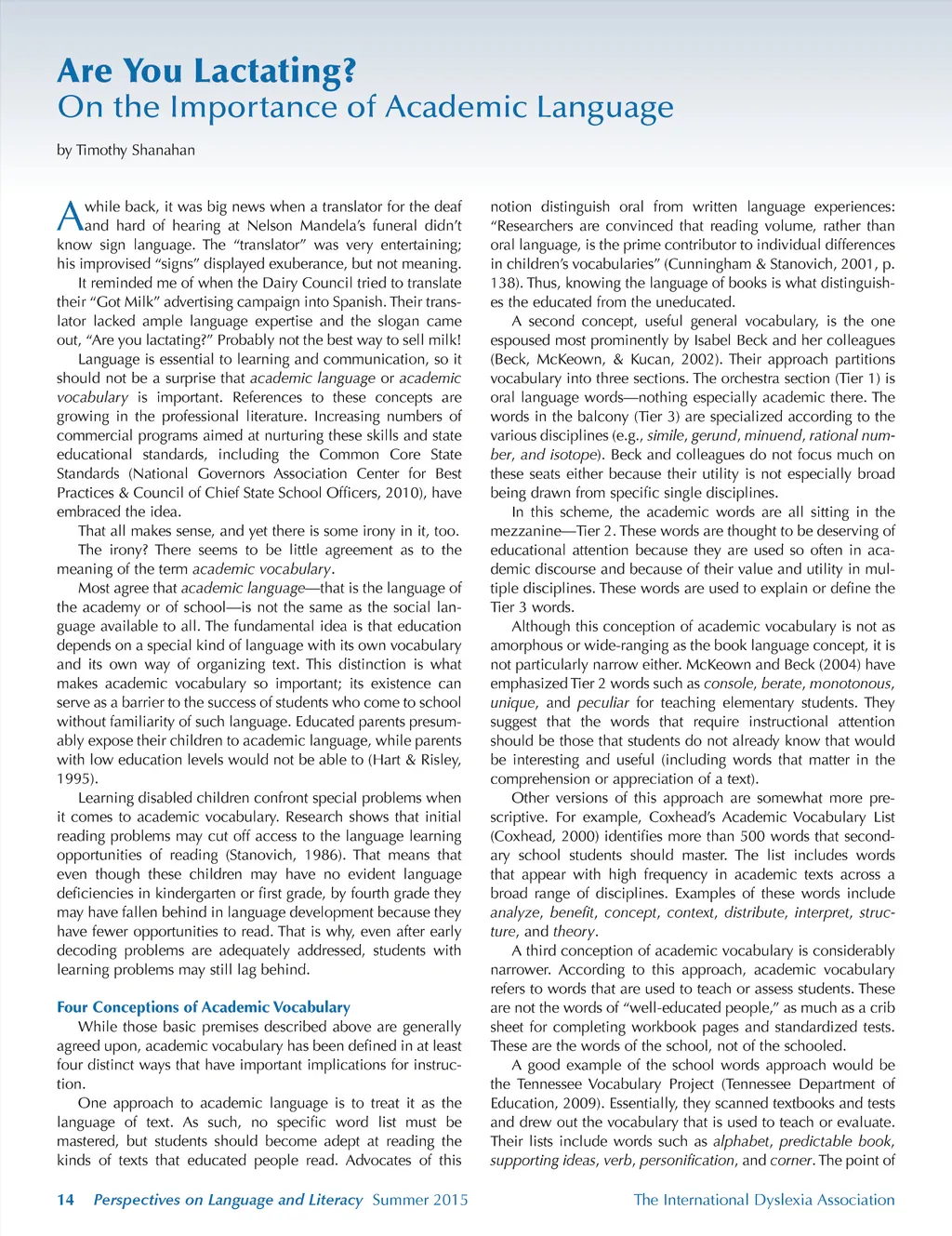 Are You Lactating?
On the Importance of Academic Language

by Timothy Shanahan

A while back, it was big news when a translator for the deaf and hard of hearing at Nelson Mandela's funeral didn't know sign language. The "translator" was very entertaining; his improvised "signs" displayed exuberance, but not meaning.

It reminded me of when the Dairy Council tried to translate their "Got Milk" advertising campaign into Spanish. Their translator lacked ample language expertise and the slogan came out, "Are you lactating?" Probably not the best way to sell milk!

Language is essential to learning and communication, so it should not be a surprise that academic language or academic vocabulary is important. References to these concepts are growing in the professional literature. Increasing numbers of commercial programs aimed at nurturing these skills and state educational standards, including the Common Core State Standards (National Governors Association Center for Best Practices & Council of Chief State School Officers, 2010), have embraced the idea.

That all makes sense, and yet there is some irony in it, too. The irony? There seems to be little agreement as to the meaning of the term academic vocabulary.

Most agree that academic language—that is the language of the academy or of school—is not the same as the social language available to all. The fundamental idea is that education depends on a special kind of language with its own vocabulary and its own way of organizing text. This distinction is what makes academic vocabulary so important; its existence can serve as a barrier to the success of students who come to school without familiarity of such language. Educated parents presumably expose their children to academic language, while parents with low education levels would not be able to (Hart & Risley, 1995).

Learning disabled children confront special problems when it comes to academic vocabulary. Research shows that initial reading problems may cut off access to the language learning opportunities of reading (Stanovich, 1986). That means that even though these children may have no evident language deficiencies in kindergarten or first grade, by fourth grade they may have fallen behind in language development because they have fewer opportunities to read. That is why, even after early decoding problems are adequately addressed, students with learning problems may still lag behind.

Four Conceptions of Academic Vocabulary

While those basic premises described above are generally agreed upon, academic vocabulary has been defined in at least four distinct ways that have important implications for instruction.

One approach to academic language is to treat it as the language of text. As such, no specific word list must be mastered, but students should become adept at reading the kinds of texts that educated people read. Advocates of this notion distinguish oral from written language experiences: "Researchers are convinced that reading volume, rather than oral language, is the prime contributor to individual differences in children's vocabularies" (Cunningham & Stanovich, 2001, p. 138). Thus, knowing the language of books is what distinguishes the educated from the uneducated.

A second concept, useful general vocabulary, is the one espoused most prominently by Isabel Beck and her colleagues (Beck, McKeown, & Kucan, 2002). Their approach partitions vocabulary into three sections. The orchestra section (Tier 1) is oral language words—nothing especially academic there. The words in the balcony (Tier 3) are specialized according to the various disciplines (e.g., simile, gerund, minuend, rational number, and isotope). Beck and colleagues do not focus much on these seats either because their utility is not especially broad being drawn from specific single disciplines.

In this scheme, the academic words are all sitting in the mezzanine—Tier 2. These words are thought to be deserving of educational attention because they are used so often in academic discourse and because of their value and utility in multiple disciplines. These words are used to explain or define the Tier 3 words.

Although this conception of academic vocabulary is not as amorphous or wide-ranging as the book language concept, it is not particularly narrow either. McKeown and Beck (2004) have emphasized Tier 2 words such as console, berate, monotonous, unique, and peculiar for teaching elementary students. They suggest that the words that require instructional attention should be those that students do not already know that would be interesting and useful (including words that matter in the comprehension or appreciation of a text).

Other versions of this approach are somewhat more prescriptive. For example, Coxhead's Academic Vocabulary List (Coxhead, 2000) identifies more than 500 words that secondary school students should master. The list includes words that appear with high frequency in academic texts across a broad range of disciplines. Examples of these words include analyze, benefit, concept, context, distribute, interpret, structure, and theory.

A third conception of academic vocabulary is considerably narrower. According to this approach, academic vocabulary refers to words that are used to teach or assess students. These are not the words of "well-educated people," as much as a crib sheet for completing workbook pages and standardized tests. These are the words of the school, not of the schooled.

A good example of the school words approach would be the Tennessee Vocabulary Project (Tennessee Department of Education, 2009). Essentially, they scanned textbooks and tests and drew out the vocabulary that is used to teach or evaluate. Their lists include words such as alphabet, predictable book, supporting ideas, verb, personification, and corner. The point of

14 Perspectives on Language and Literacy Summer 2015 The International Dyslexia Association